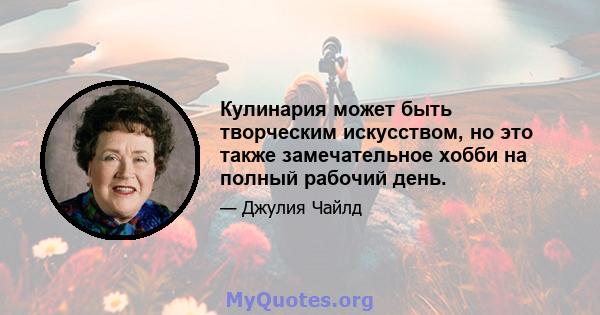 Кулинария может быть творческим искусством, но это также замечательное хобби на полный рабочий день.

— Джулия Чайлд

MyQuotes.org